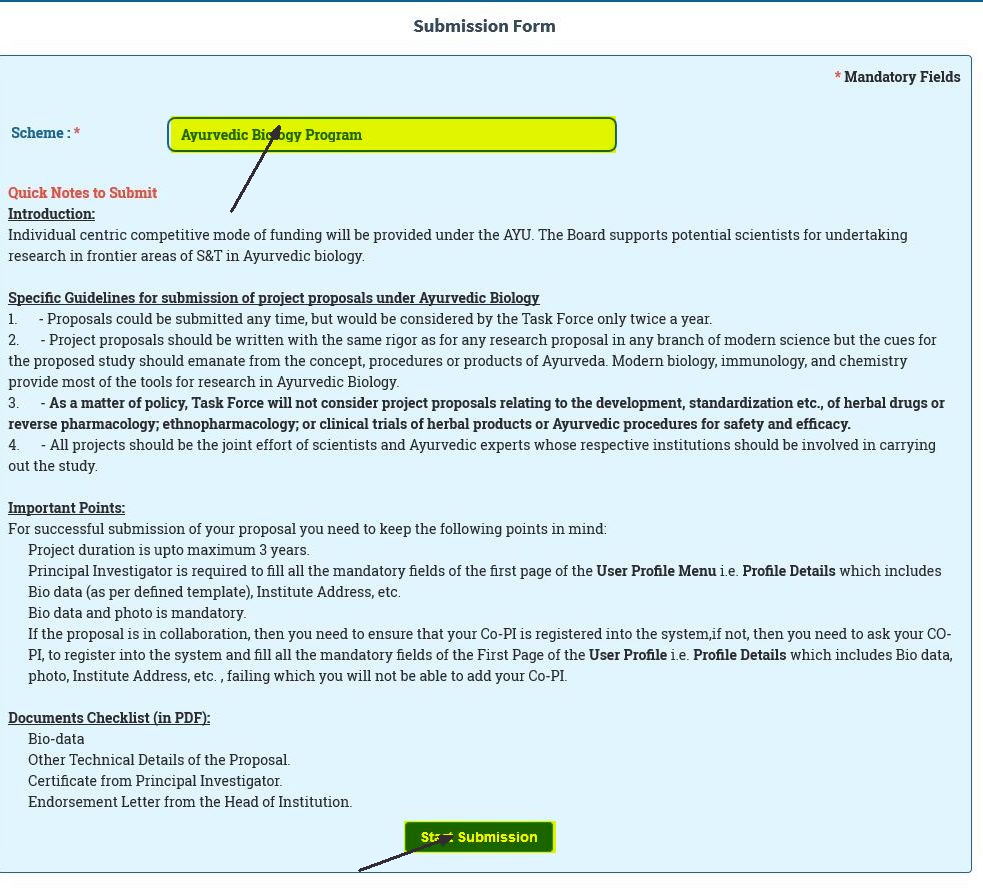 Submission Form

* Mandatory Fields

Scheme : *

Ayurvedic Biology Program

Quick Notes to Submit
Introduction:
Individual centric competitive mode of funding will be provided under the AYU. The Board supports potential scientists for undertaking research in frontier areas of S&T in Ayurvedic biology.

Specific Guidelines for submission of project proposals under Ayurvedic Biology
1. - Proposals could be submitted any time, but would be considered by the Task Force only twice a year.
2. - Project proposals should be written with the same rigor as for any research proposal in any branch of modern science but the cues for the proposed study should emanate from the concept, procedures or products of Ayurveda. Modern biology, immunology, and chemistry provide most of the tools for research in Ayurvedic Biology.
3. - As a matter of policy, Task Force will not consider project proposals relating to the development, standardization etc., of herbal drugs or reverse pharmacology; ethnopharmacology; or clinical trials of herbal products or Ayurvedic procedures for safety and efficacy.
4. - All projects should be the joint effort of scientists and Ayurvedic experts whose respective institutions should be involved in carrying out the study.

Important Points:
For successful submission of your proposal you need to keep the following points in mind:
Project duration is upto maximum 3 years.
Principal Investigator is required to fill all the mandatory fields of the first page of the User Profile Menu i.e. Profile Details which includes Bio data (as per defined template), Institute Address, etc.
Bio data and photo is mandatory.
If the proposal is in collaboration, then you need to ensure that your Co-PI is registered into the system,if not, then you need to ask your CO-PI, to register into the system and fill all the mandatory fields of the First Page of the User Profile i.e. Profile Details which includes Bio data, photo, Institute Address, etc. , failing which you will not be able to add your Co-PI.

Documents Checklist (in PDF):
Bio-data
Other Technical Details of the Proposal.
Certificate from Principal Investigator.
Endorsement Letter from the Head of Institution.

Start Submission